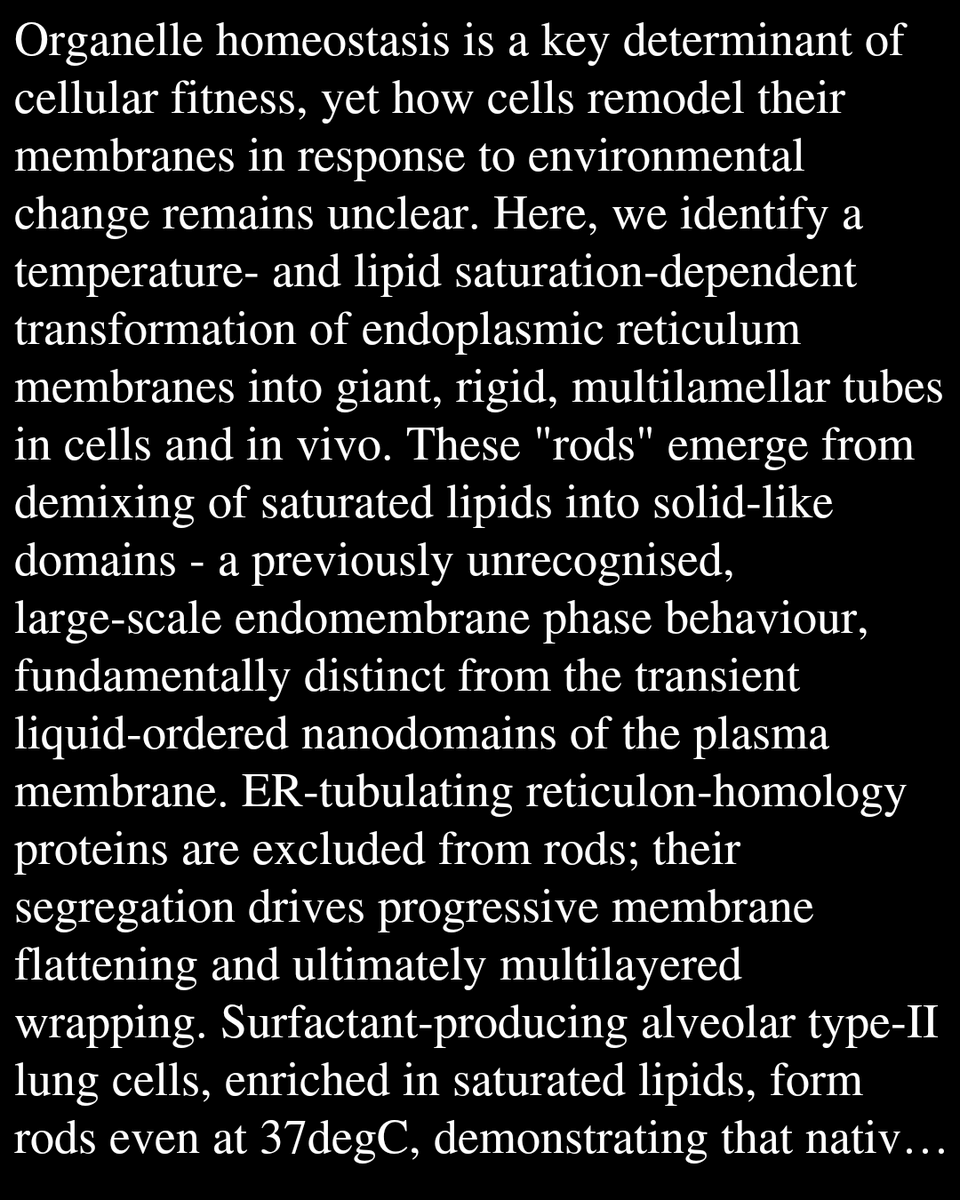 Organelle homeostasis is a key determinant of cellular fitness, yet how cells remodel their membranes in response to environmental change remains unclear. Here, we identify a temperature- and lipid saturation-dependent transformation of endoplasmic reticulum membranes into giant, rigid, multilamellar tubes in cells and in vivo. These "rods" emerge from demixing of saturated lipids into solid-like domains - a previously unrecognised, large-scale endomembrane phase behaviour, fundamentally distinct from the transient liquid-ordered nanodomains of the plasma membrane. ER-tubulating reticulon-homology proteins are excluded from rods; their segregation drives progressive membrane flattening and ultimately multilayered wrapping. Surfactant-producing alveolar type-II lung cells, enriched in saturated lipids, form rods even at 37degC, demonstrating that nativ…